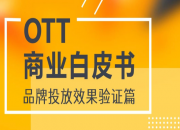 OTT
商业白皮书
品牌投放效果验证篇